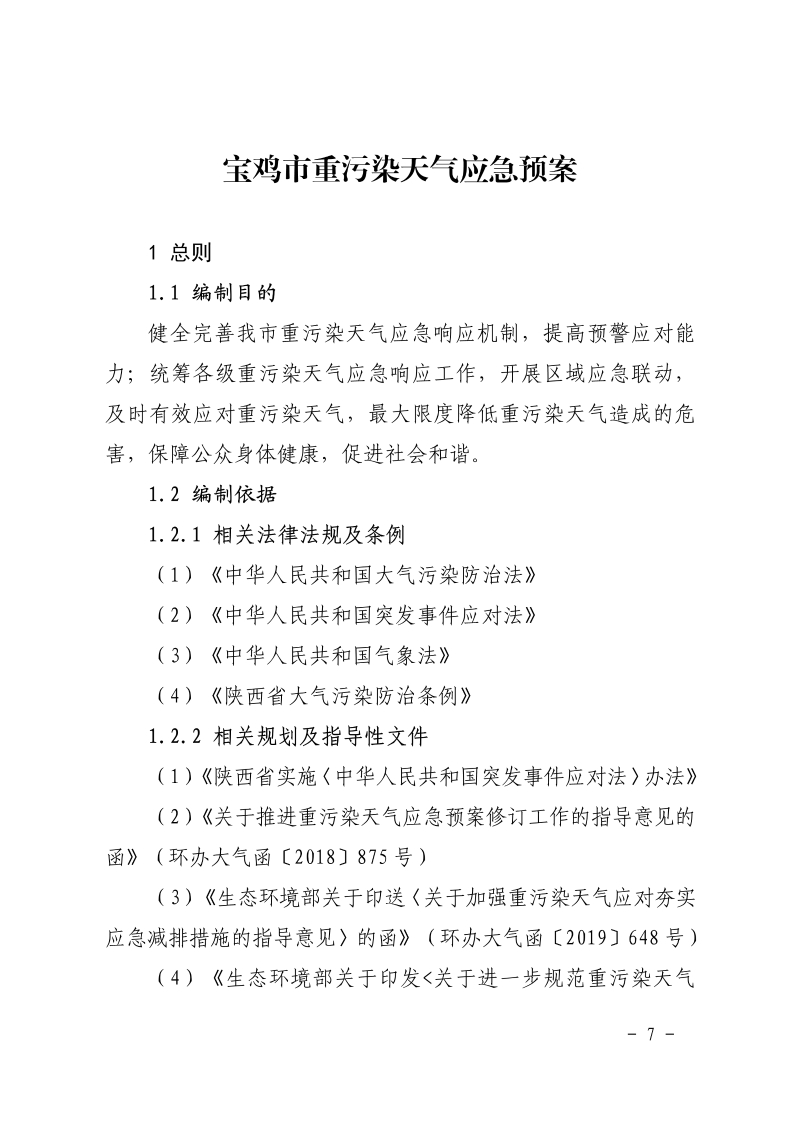 宝鸡市重污染天气应急预案

1 总则

1.1 编制目的

健全完善我市重污染天气应急响应机制，提高预警应对能力；统筹各级重污染天气应急响应工作，开展区域应急联动，及时有效应对重污染天气，最大限度降低重污染天气造成的危害，保障公众身体健康，促进社会和谐。

1.2 编制依据

1.2.1 相关法律法规及条例

（1）《中华人民共和国大气污染防治法》

（2）《中华人民共和国突发事件应对法》

（3）《中华人民共和国气象法》

（4）《陕西省大气污染防治条例》

1.2.2 相关规划及指导性文件

（1）《陕西省实施〈中华人民共和国突发事件应对法〉办法》

（2）《关于推进重污染天气应急预案修订工作的指导意见的函》（环办大气函〔2018〕875号）

（3）《生态环境部关于印送〈关于加强重污染天气应对夯实应急减排措施的指导意见〉的函》（环办大气函〔2019〕648号）

（4）《生态环境部关于印发<关于进一步规范重污染天气

- 7 -